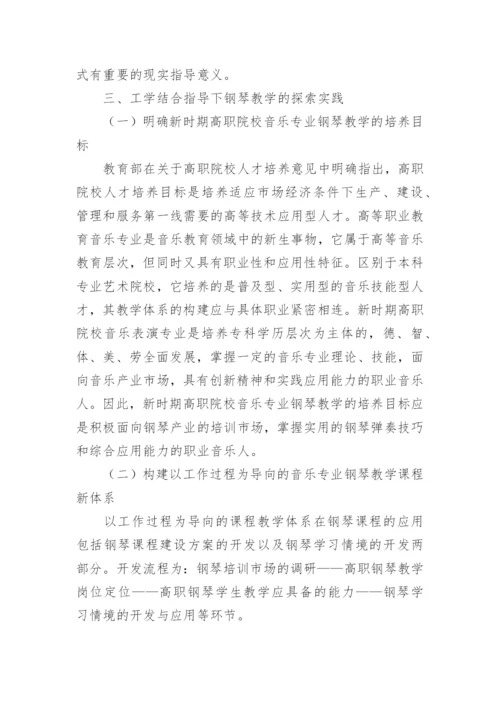 式有重要的现实指导意义。

三、工学结合指导下钢琴教学的探索实践

（一）明确新时期高职院校音乐专业钢琴教学的培养目标

教育部在关于高职院校人才培养意见中明确指出，高职院校人才培养目标是培养适应市场经济条件下生产、建设、管理和服务第一线需要的高等技术应用型人才。高等职业教育音乐专业是音乐教育领域中的新生事物，它属于高等音乐教育层次，但同时又具有职业性和应用性特征。区别于本科专业艺术院校，它培养的是普及型、实用型的音乐技能型人才，其教学体系的构建应与具体职业紧密相连。新时期高职院校音乐表演专业是培养专科学历层次为主体的，德、智、体、美、劳全面发展，掌握一定的音乐专业理论、技能，面向音乐产业市场，具有创新精神和实践应用能力的职业音乐人。因此，新时期高职院校音乐专业钢琴教学的培养目标应是积极面向钢琴产业的培训市场，掌握实用的钢琴弹奏技巧和综合应用能力的职业音乐人。

（二）构建以工作过程为导向的音乐专业钢琴教学课程新体系

以工作过程为导向的课程教学体系在钢琴课程的应用包括钢琴课程建设方案的开发以及钢琴学习情境的开发两部分。开发流程为：钢琴培训市场的调研——高职钢琴教学岗位定位——高职钢琴学生教学应具备的能力——钢琴学习情境的开发与应用等环节。